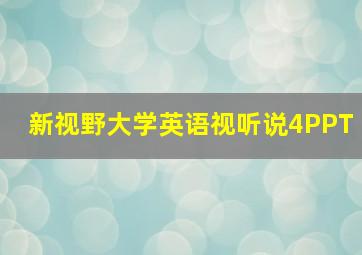 新视野大学英语视听说4PPT